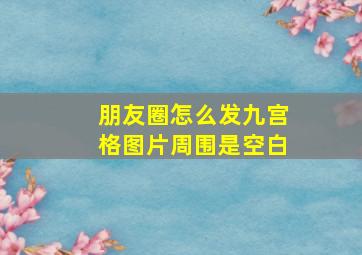 朋友圈怎么发九宫格图片周围是空白